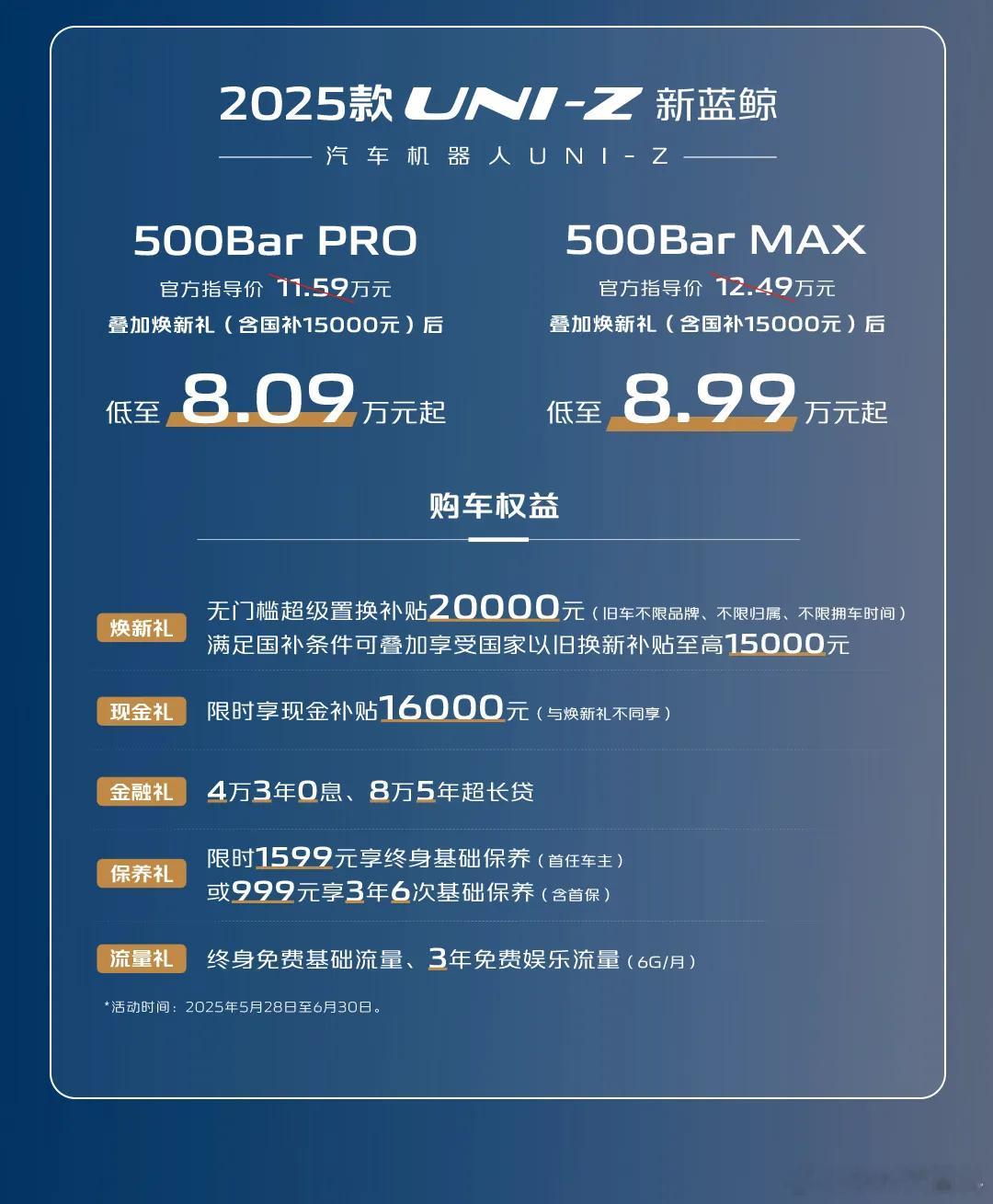 2025款UNI-Z新蓝鲸

汽车机器人UNI-Z

500Bar PRO

官方指导价 11.59万元

叠加焕新礼(含国补15000元)后

低至8.09万元起

500Bar MAX

官方指导价 12.49万元

叠加焕新礼(含国补15000元)后

低至8.99万元起

购车权益

焕新礼

无门槛超级置换补贴20000元(旧车不限品牌、不限归属、不限拥车时间)
满足国补条件可叠加享受国家以旧换新补贴至高15000元

现金礼

限时享现金补贴16000元(与焕新礼不同享)

金融礼

4万3年0息、8万5年超长贷

保养礼

限时1599元享终身基础保养(首任车主)
或999元享3年6次基础保养(含首保)

流量礼

终身免费基础流量、3年免费娱乐流量(6G/月)

*活动时间:2025年5月28日至6月30日。